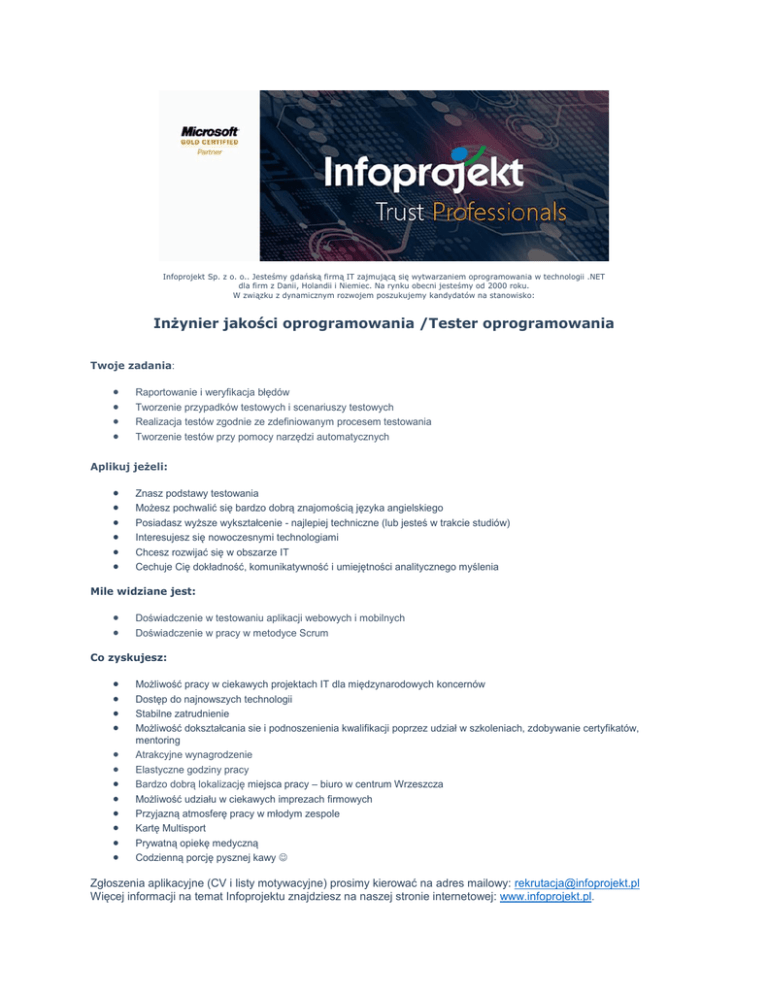 Microsoft
GOLD CERTIFIED
Partner

Infoprojekt
Trust Professionals

Infoprojekt Sp. z o. o.. Jesteśmy gdańską firmą IT zajmującą się wytwarzaniem oprogramowania w technologii .NET dla firm z Danii, Holandii i Niemiec. Na rynku obecni jesteśmy od 2000 roku.
W związku z dynamicznym rozwojem poszukujemy kandydatów na stanowisko:

Inżynier jakości oprogramowania /Tester oprogramowania

Twoje zadania:

- Raportowanie i weryfikacja błędów
- Tworzenie przypadków testowych i scenariuszy testowych
- Realizacja testów zgodnie ze zdefiniowanym procesem testowania
- Tworzenie testów przy pomocy narzędzi automatycznych

Aplikuj jeżeli:

- Znasz podstawy testowania
- Możesz pochwalić się bardzo dobrą znajomością języka angielskiego
- Posiadasz wyższe wykształcenie - najlepiej techniczne (lub jesteś w trakcie studiów)
- Interesujesz się nowoczesnymi technologiami
- Chcesz rozwijać się w obszarze IT
- Cechuje Cię dokładność, komunikatywność i umiejętności analitycznego myślenia

Mile widziane jest:

- Doświadczenie w testowaniu aplikacji webowych i mobilnych
- Doświadczenie w pracy w metodyce Scrum

Co zyskujesz:

- Możliwość pracy w ciekawych projektach IT dla międzynarodowych koncernów
- Dostęp do najnowszych technologii
- Stabilne zatrudnienie
- Możliwość dokształcania sie i podnoszenienia kwalifikacji poprzez udział w szkoleniach, zdobywanie certyfikatów, mentoring
- Atrakcyjne wynagrodzenie
- Elastyczne godziny pracy
- Bardzo dobrą lokalizację miejsca pracy – biuro w centrum Wrzeszcza
- Możliwość udziału w ciekawych imprezach firmowych
- Przyjazną atmosferę pracy w młodym zespole
- Kartę Multisport
- Prywatną opiekę medyczną
- Codzienną porcję pysznej kawy ☺

Zgłoszenia aplikacyjne (CV i listy motywacyjne) prosimy kierować na adres mailowy: rekrutacja@infoprojekt.pl
Więcej informacji na temat Infoprojektu znajdziesz na naszej stronie internetowej: www.infoprojekt.pl.